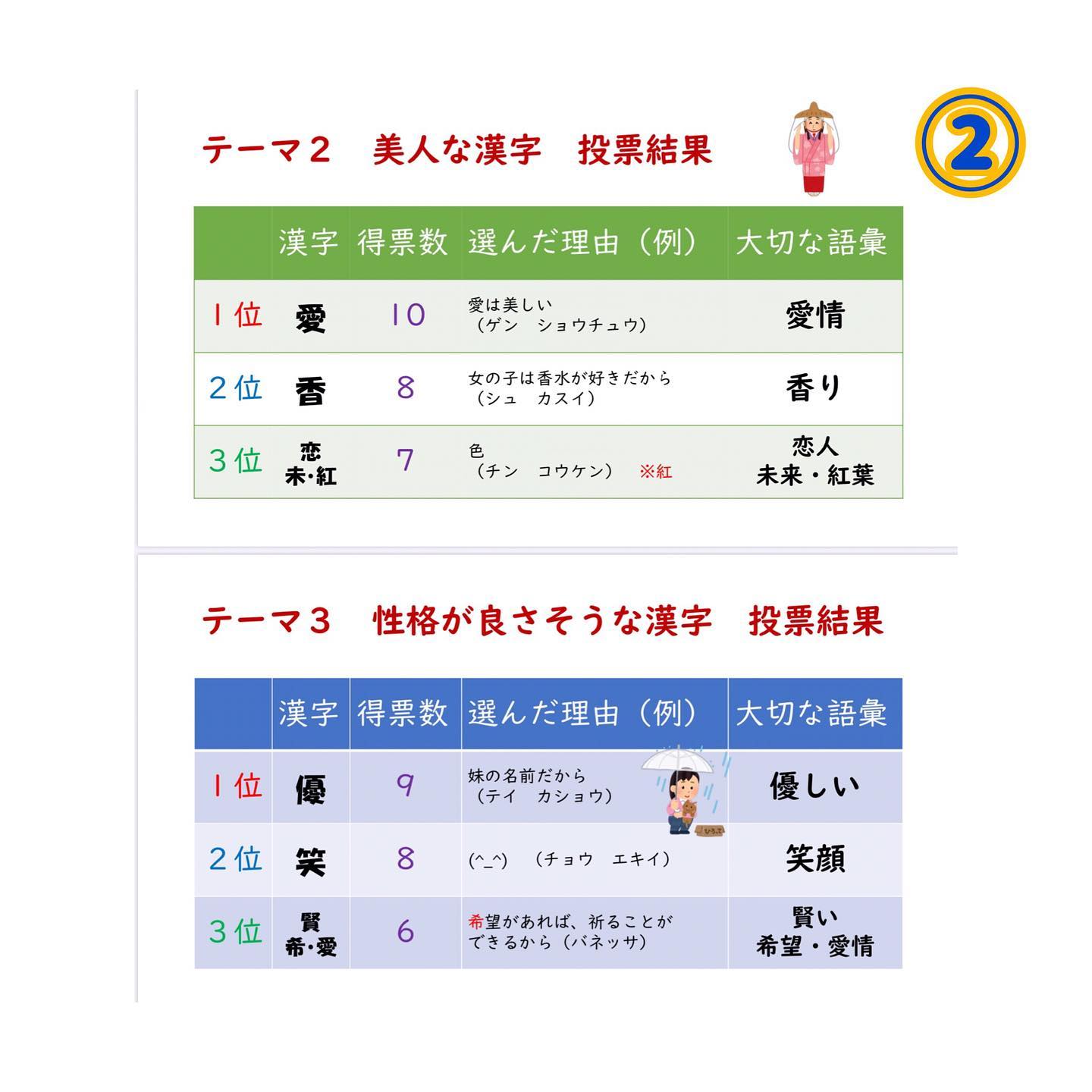 テーマ2　美人な漢字　投票結果

②

|  | 漢字 | 得票数 | 選んだ理由（例） | 大切な語彙 |
|---|---|---|---|---|
| 1位 | 愛 | 10 | 愛は美しい（ゲン　ショウチュウ） | 愛情 |
| 2位 | 香 | 8 | 女の子は香水が好きだから（シュ　カスイ） | 香り |
| 3位 | 恋 未・紅 | 7 | 色（チン　コウケン）　※紅 | 恋人 未来・紅葉 |

テーマ3　性格が良さそうな漢字　投票結果

|  | 漢字 | 得票数 | 選んだ理由（例） | 大切な語彙 |
|---|---|---|---|---|
| 1位 | 優 | 9 | 妹の名前だから（テイ　カショウ） | 優しい |
| 2位 | 笑 | 8 | (^_^)　（チョウ　エキイ） | 笑顔 |
| 3位 | 賢 希・愛 | 6 | 希望があれば、祈ることができるから（バネッサ） | 賢い 希望・愛情 |